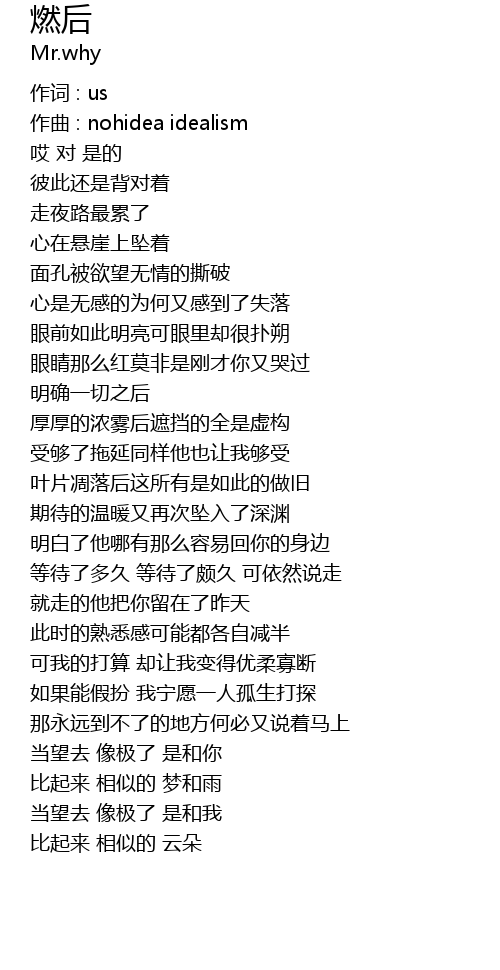 燃后
Mr.why

作词 : us
作曲 : nohidea idealism
哎 对 是的
彼此还是背对着
走夜路最累了
心在悬崖上坠着
面孔被欲望无情的撕破
心是无感的为何又感到了失落
眼前如此明亮可眼里却很扑朔
眼睛那么红莫非是刚才你又哭过
明确一切之后
厚厚的浓雾后遮挡的全是虚构
受够了拖延同样他也让我够受
叶片凋落后这所有是如此的做旧
期待的温暖又再次坠入了深渊
明白了他哪有那么容易回你的身边
等待了多久 等待了颇久 可依然说走
就走的他把你留在了昨天
此时的熟悉感可能都各自减半
可我的打算 却让我变得优柔寡断
如果能假扮 我宁愿一人孤生打探
那永远到不了的地方何必又说着马上
当望去 像极了 是和你
比起来 相似的 梦和雨
当望去 像极了 是和我
比起来 相似的 云朵